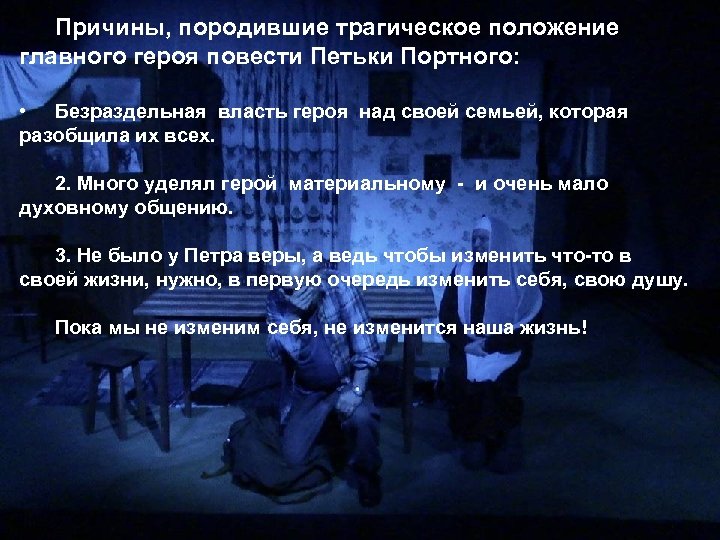 Причины, породившие трагическое положение главного героя повести Петьки Портного:

• Безраздельная власть героя над своей семьей, которая разобщила их всех.

2. Много уделял герой материальному - и очень мало духовному общению.

3. Не было у Петра веры, а ведь чтобы изменить что-то в своей жизни, нужно, в первую очередь изменить себя, свою душу.

Пока мы не изменим себя, не изменится наша жизнь!